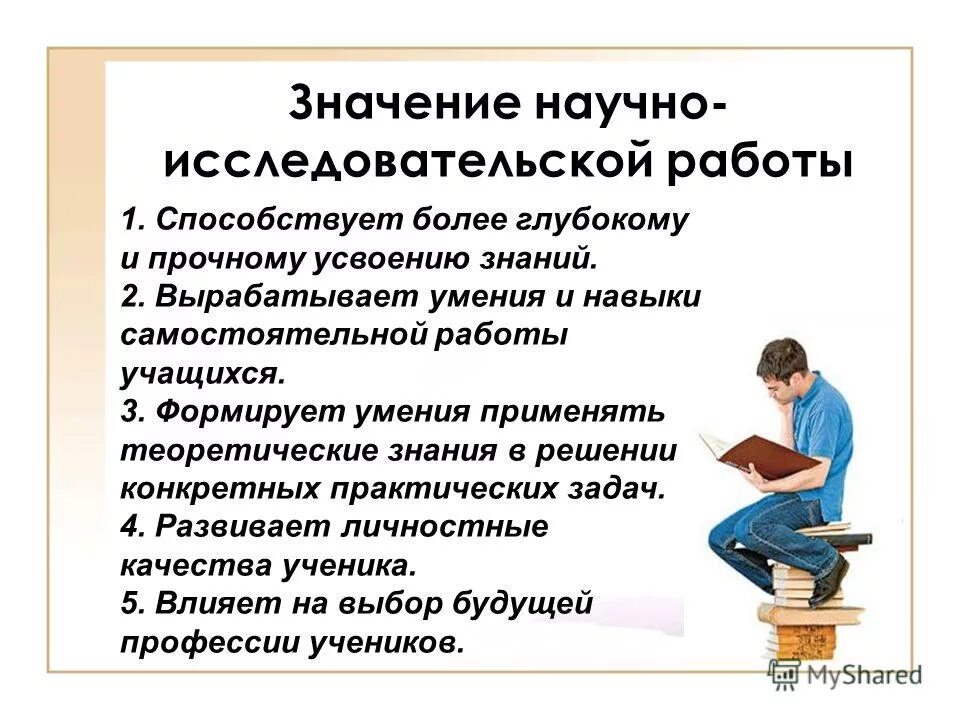 Значение научно-исследовательской работы

1. Способствует более глубокому и прочному усвоению знаний.
2. Вырабатывает умения и навыки самостоятельной работы учащихся.
3. Формирует умения применять теоретические знания в решении конкретных практических задач.
4. Развивает личностные качества ученика.
5. Влияет на выбор будущей профессии учеников.

MyShared